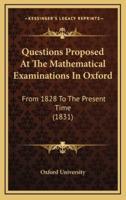 KESSINGER'S LEGACY REPRINTS

Questions Proposed At The Mathematical Examinations In Oxford

From 1828 To The Present Time (1831)

Oxford University